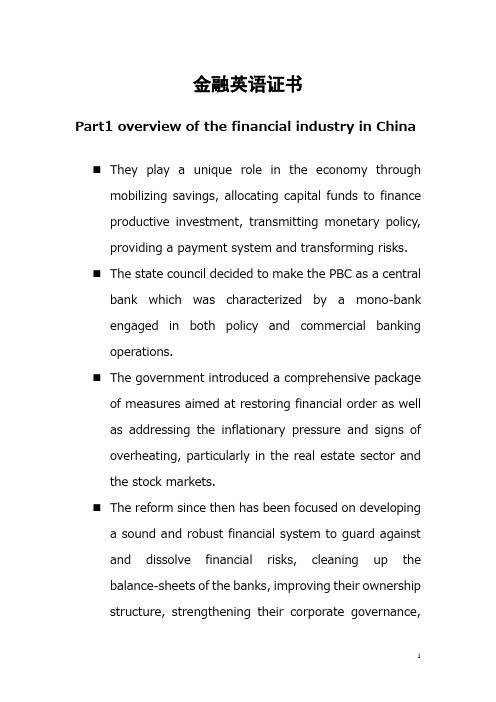 金融英语证书

Part1 overview of the financial industry in China

■ They play a unique role in the economy through mobilizing savings, allocating capital funds to finance productive investment, transmitting monetary policy, providing a payment system and transforming risks.

■ The state council decided to make the PBC as a central bank which was characterized by a mono-bank engaged in both policy and commercial banking operations.

■ The government introduced a comprehensive package of measures aimed at restoring financial order as well as addressing the inflationary pressure and signs of overheating, particularly in the real estate sector and the stock markets.

■ The reform since then has been focused on developing a sound and robust financial system to guard against and dissolve financial risks, cleaning up the balance-sheets of the banks, improving their ownership structure, strengthening their corporate governance,

1